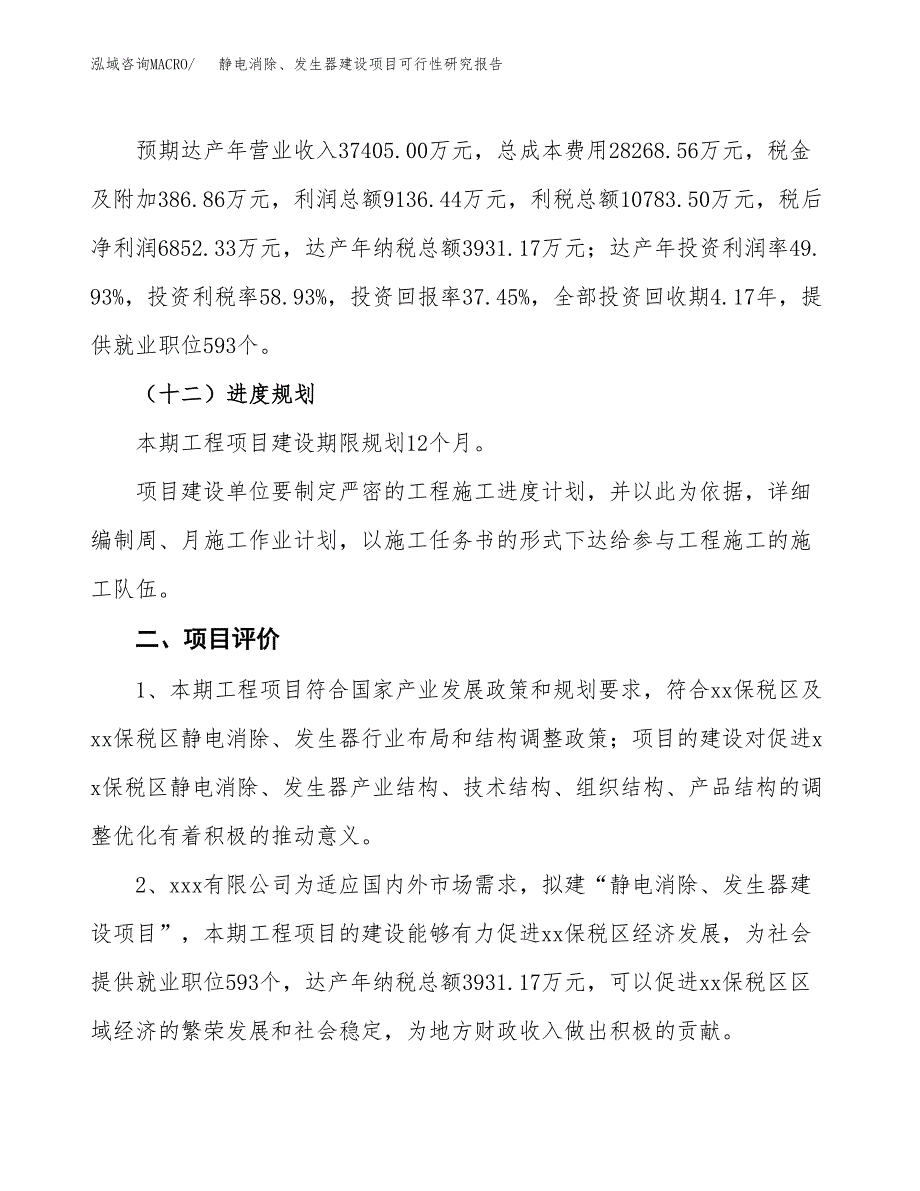 泓域咨询MACRO/　静电消除、发生器建设项目可行性研究报告

预期达产年营业收入37405.00万元，总成本费用28268.56万元，税金及附加386.86万元，利润总额9136.44万元，利税总额10783.50万元，税后净利润6852.33万元，达产年纳税总额3931.17万元；达产年投资利润率49.93%，投资利税率58.93%，投资回报率37.45%，全部投资回收期4.17年，提供就业职位593个。

（十二）进度规划

本期工程项目建设期限规划12个月。

项目建设单位要制定严密的工程施工进度计划，并以此为依据，详细编制周、月施工作业计划，以施工任务书的形式下达给参与工程施工的施工队伍。

二、项目评价

1、本期工程项目符合国家产业发展政策和规划要求，符合xx保税区及xx保税区静电消除、发生器行业布局和结构调整政策；项目的建设对促进xx保税区静电消除、发生器产业结构、技术结构、组织结构、产品结构的调整优化有着积极的推动意义。

2、xxx有限公司为适应国内外市场需求，拟建“静电消除、发生器建设项目”，本期工程项目的建设能够有力促进xx保税区经济发展，为社会提供就业职位593个，达产年纳税总额3931.17万元，可以促进xx保税区区域经济的繁荣发展和社会稳定，为地方财政收入做出积极的贡献。